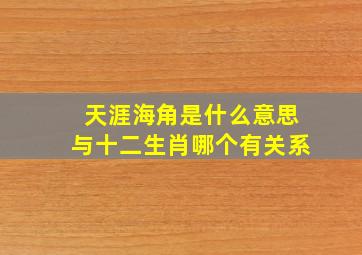 天涯海角是什么意思
与十二生肖哪个有关系